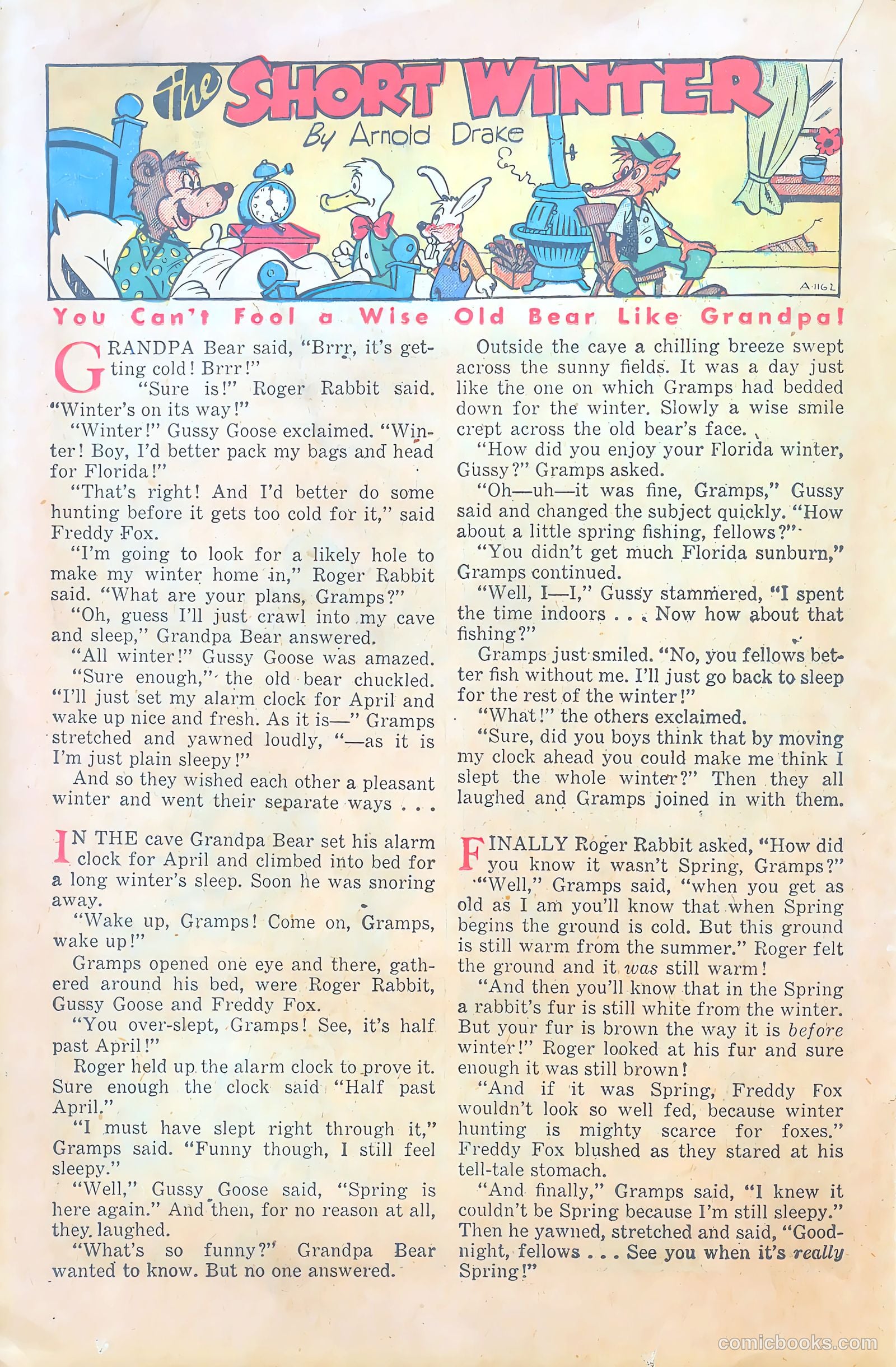 the SHORT WINTER

By Arnold Drake

A-1162

You Can't Fool a Wise Old Bear Like Grandpa!

GRANDPA Bear said, "Brrr, it's getting cold! Brrr!"

"Sure is!" Roger Rabbit said. "Winter's on its way!"

"Winter!" Gussy Goose exclaimed. "Winter! Boy, I'd better pack my bags and head for Florida!"

"That's right! And I'd better do some hunting before it gets too cold for it," said Freddy Fox.

"I'm going to look for a likely hole to make my winter home in," Roger Rabbit said. "What are your plans, Gramps?"

"Oh, guess I'll just crawl into my cave and sleep," Grandpa Bear answered.

"All winter!" Gussy Goose was amazed.

"Sure enough," the old bear chuckled. "I'll just set my alarm clock for April and wake up nice and fresh. As it is—" Gramps stretched and yawned loudly, "—as it is I'm just plain sleepy!"

And so they wished each other a pleasant winter and went their separate ways . . .

IN THE cave Grandpa Bear set his alarm clock for April and climbed into bed for a long winter's sleep. Soon he was snoring away.

"Wake up, Gramps! Come on, Gramps, wake up!"

Gramps opened one eye and there, gathered around his bed, were Roger Rabbit, Gussy Goose and Freddy Fox.

"You over-slept, Gramps! See, it's half past April!"

Roger held up the alarm clock to prove it. Sure enough the clock said "Half past April."

"I must have slept right through it," Gramps said. "Funny though, I still feel sleepy."

"Well," Gussy Goose said, "Spring is here again." And then, for no reason at all, they laughed.

"What's so funny?" Grandpa Bear wanted to know. But no one answered.

Outside the cave a chilling breeze swept across the sunny fields. It was a day just like the one on which Gramps had bedded down for the winter. Slowly a wise smile crept across the old bear's face.

"How did you enjoy your Florida winter, Gussy?" Gramps asked.

"Oh—uh—it was fine, Gramps," Gussy said and changed the subject quickly. "How about a little spring fishing, fellows?"

"You didn't get much Florida sunburn," Gramps continued.

"Well, I—I," Gussy stammered, "I spent the time indoors . . . Now how about that fishing?"

Gramps just smiled. "No, you fellows better fish without me. I'll just go back to sleep for the rest of the winter!"

"What!" the others exclaimed.

"Sure, did you boys think that by moving my clock ahead you could make me think I slept the whole winter?" Then they all laughed and Gramps joined in with them.

FINALLY Roger Rabbit asked, "How did you know it wasn't Spring, Gramps?"

"Well," Gramps said, "when you get as old as I am you'll know that when Spring begins the ground is cold. But this ground is still warm from the summer." Roger felt the ground and it was still warm!

"And then you'll know that in the Spring a rabbit's fur is still white from the winter. But your fur is brown the way it is before winter!" Roger looked at his fur and sure enough it was still brown!

"And if it was Spring, Freddy Fox wouldn't look so well fed, because winter hunting is mighty scarce for foxes." Freddy Fox blushed as they stared at his tell-tale stomach.

"And finally," Gramps said, "I knew it couldn't be Spring because I'm still sleepy." Then he yawned, stretched and said, "Goodnight, fellows . . . See you when it's really Spring!"

comicbooks.com